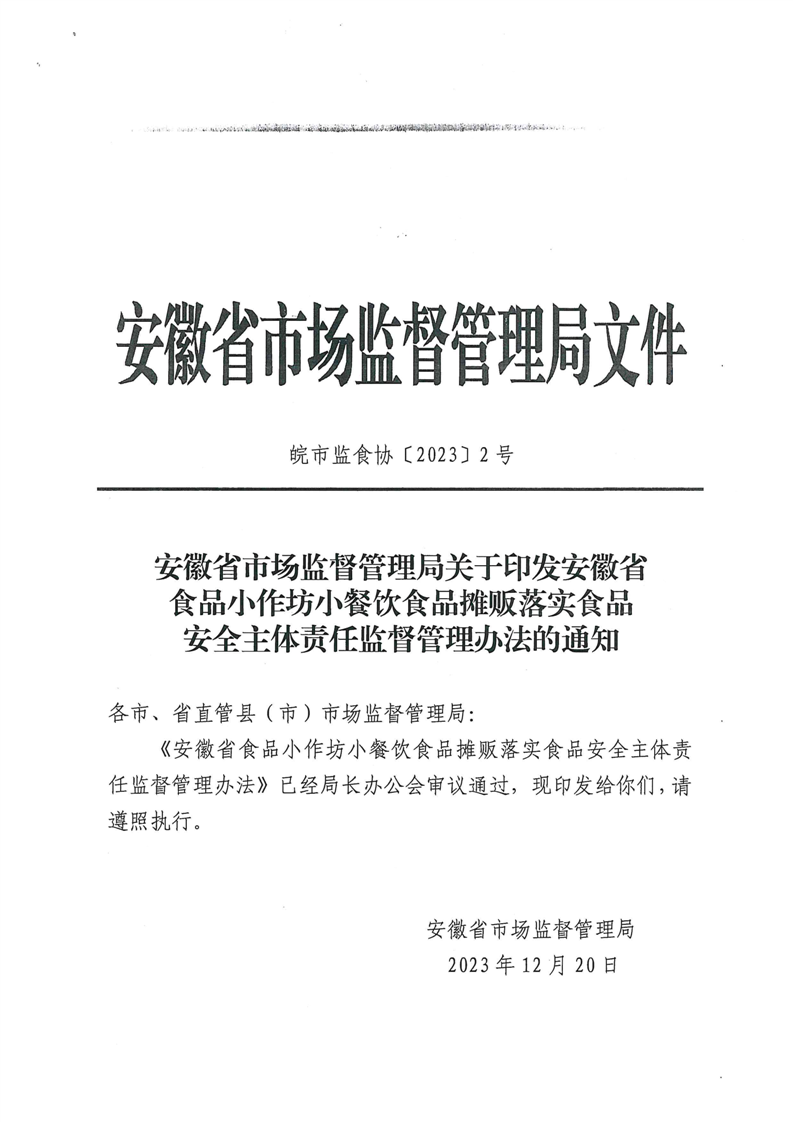 安徽省市场监督管理局文件

皖市监食协〔2023〕2号

安徽省市场监督管理局关于印发安徽省食品小作坊小餐饮食品摊贩落实食品安全主体责任监督管理办法的通知

各市、省直管县（市）市场监督管理局：

《安徽省食品小作坊小餐饮食品摊贩落实食品安全主体责任监督管理办法》已经局长办公会审议通过，现印发给你们，请遵照执行。

安徽省市场监督管理局
2023年12月20日